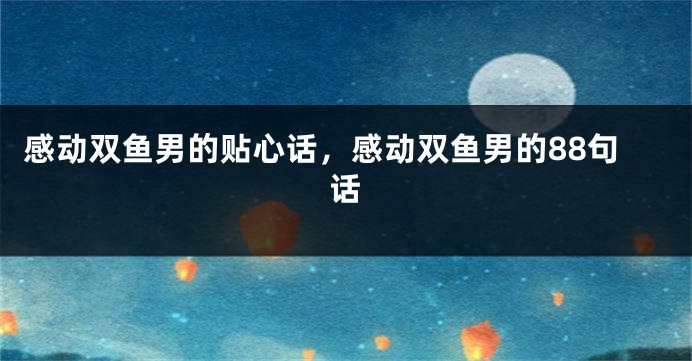 感动双鱼男的贴心话，感动双鱼男的88句话